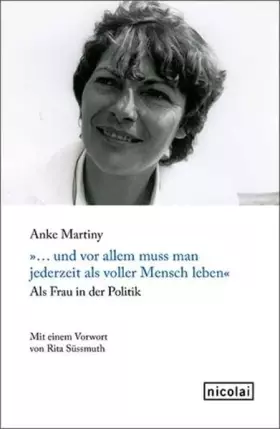 Anke Martiny

»… und vor allem muss man jederzeit als voller Mensch leben«

Als Frau in der Politik

Mit einem Vorwort von Rita Süssmuth

nicolai